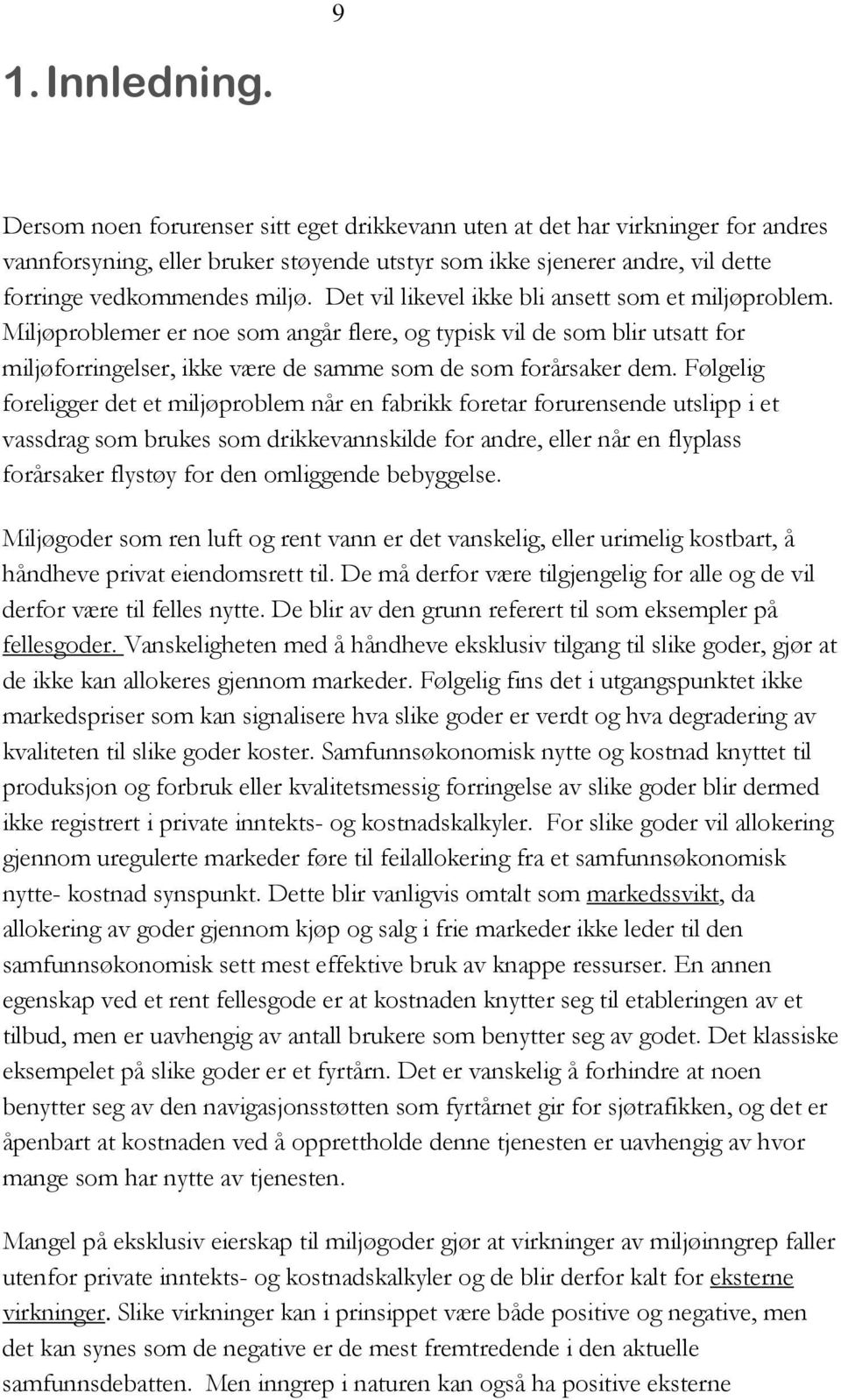 9

1. Innledning.

Dersom noen forurenser sitt eget drikkevann uten at det har virkninger for andres vannforsyning, eller bruker støyende utstyr som ikke sjenerer andre, vil dette forringe vedkommendes miljø. Det vil likevel ikke bli ansett som et miljøproblem. Miljøproblemer er noe som angår flere, og typisk vil de som blir utsatt for miljøforringelser, ikke være de samme som de som forårsaker dem. Følgelig foreligger det et miljøproblem når en fabrikk foretar forurensende utslipp i et vassdrag som brukes som drikkevannskilde for andre, eller når en flyplass forårsaker flystøy for den omliggende bebyggelse.

Miljøgoder som ren luft og rent vann er det vanskelig, eller urimelig kostbart, å håndheve privat eiendomsrett til. De må derfor være tilgjengelig for alle og de vil derfor være til felles nytte. De blir av den grunn referert til som eksempler på fellesgoder. Vanskeligheten med å håndheve eksklusiv tilgang til slike goder, gjør at de ikke kan allokeres gjennom markeder. Følgelig fins det i utgangspunktet ikke markedspriser som kan signalisere hva slike goder er verdt og hva degradering av kvaliteten til slike goder koster. Samfunnsøkonomisk nytte og kostnad knyttet til produksjon og forbruk eller kvalitetsmessig forringelse av slike goder blir dermed ikke registrert i private inntekts- og kostnadskalkyler. For slike goder vil allokering gjennom uregulerte markeder føre til feilallokering fra et samfunnsøkonomisk nytte- kostnad synspunkt. Dette blir vanligvis omtalt som markedssvikt, da allokering av goder gjennom kjøp og salg i frie markeder ikke leder til den samfunnsøkonomisk sett mest effektive bruk av knappe ressurser. En annen egenskap ved et rent fellesgode er at kostnaden knytter seg til etableringen av et tilbud, men er uavhengig av antall brukere som benytter seg av godet. Det klassiske eksempelet på slike goder er et fyrtårn. Det er vanskelig å forhindre at noen benytter seg av den navigasjonsstøtten som fyrtårnet gir for sjøtrafikken, og det er åpenbart at kostnaden ved å opprettholde denne tjenesten er uavhengig av hvor mange som har nytte av tjenesten.

Mangel på eksklusiv eierskap til miljøgoder gjør at virkninger av miljøinngrep faller utenfor private inntekts- og kostnadskalkyler og de blir derfor kalt for eksterne virkninger. Slike virkninger kan i prinsippet være både positive og negative, men det kan synes som de negative er de mest fremtredende i den aktuelle samfunnsdebatten. Men inngrep i naturen kan også ha positive eksterne